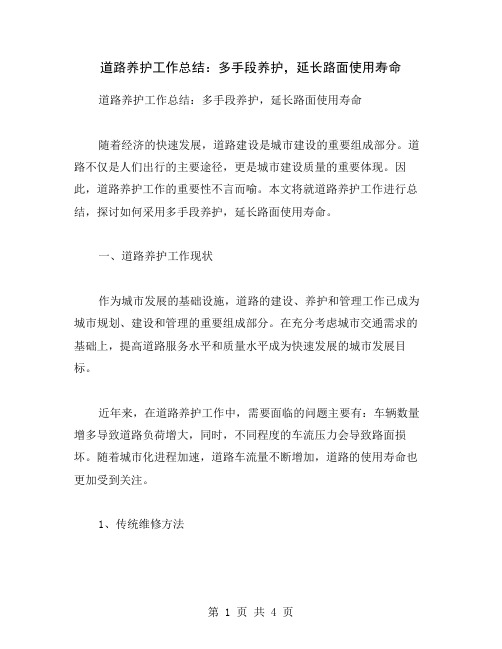 道路养护工作总结：多手段养护，延长路面使用寿命

道路养护工作总结：多手段养护，延长路面使用寿命

随着经济的快速发展，道路建设是城市建设的重要组成部分。道路不仅是人们出行的主要途径，更是城市建设质量的重要体现。因此，道路养护工作的重要性不言而喻。本文将就道路养护工作进行总结，探讨如何采用多手段养护，延长路面使用寿命。

一、道路养护工作现状

作为城市发展的基础设施，道路的建设、养护和管理工作已成为城市规划、建设和管理的重要组成部分。在充分考虑城市交通需求的基础上，提高道路服务水平和质量水平成为快速发展的城市发展目标。

近年来，在道路养护工作中，需要面临的问题主要有：车辆数量增多导致道路负荷增大，同时，不同程度的车流压力会导致路面损坏。随着城市化进程加速，道路车流量不断增加，道路的使用寿命也更加受到关注。

1、传统维修方法

第 1 页 共 4 页